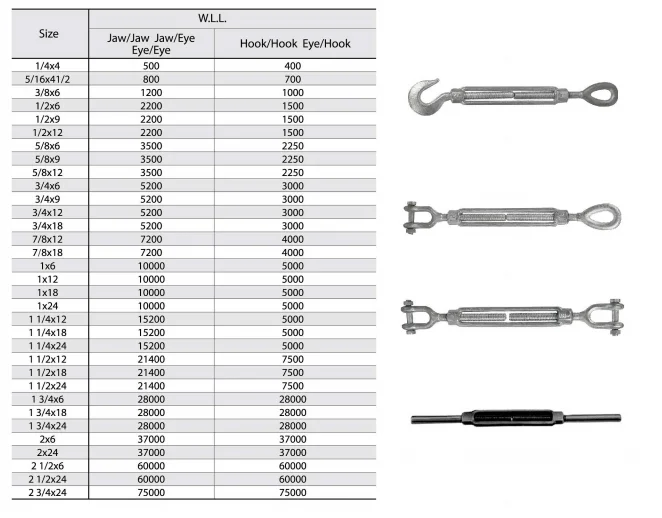 | Size | W.L.L. Jaw/Jaw Jaw/Eye Eye/Eye | W.L.L. Hook/Hook Eye/Hook |
|---|---|---|
| 1/4x4 | 500 | 400 |
| 5/16x41/2 | 800 | 700 |
| 3/8x6 | 1200 | 1000 |
| 1/2x6 | 2200 | 1500 |
| 1/2x9 | 2200 | 1500 |
| 1/2x12 | 2200 | 1500 |
| 5/8x6 | 3500 | 2250 |
| 5/8x9 | 3500 | 2250 |
| 5/8x12 | 3500 | 2250 |
| 3/4x6 | 5200 | 3000 |
| 3/4x9 | 5200 | 3000 |
| 3/4x12 | 5200 | 3000 |
| 3/4x18 | 5200 | 3000 |
| 7/8x12 | 7200 | 4000 |
| 7/8x18 | 7200 | 4000 |
| 1x6 | 10000 | 5000 |
| 1x12 | 10000 | 5000 |
| 1x18 | 10000 | 5000 |
| 1x24 | 10000 | 5000 |
| 1 1/4x12 | 15200 | 5000 |
| 1 1/4x18 | 15200 | 5000 |
| 1 1/4x24 | 15200 | 5000 |
| 1 1/2x12 | 21400 | 7500 |
| 1 1/2x18 | 21400 | 7500 |
| 1 1/2x24 | 21400 | 7500 |
| 1 3/4x6 | 28000 | 28000 |
| 1 3/4x18 | 28000 | 28000 |
| 1 3/4x24 | 28000 | 28000 |
| 2x6 | 37000 | 37000 |
| 2x24 | 37000 | 37000 |
| 2 1/2x6 | 60000 | 60000 |
| 2 1/2x24 | 60000 | 60000 |
| 2 3/4x24 | 75000 | 75000 |